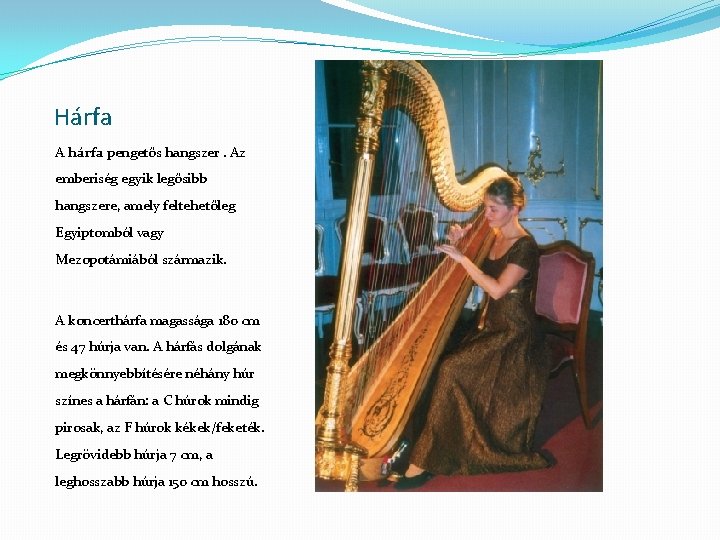 Hárfa

A hárfa pengetős hangszer . Az emberiség egyik legősibb hangszere, amely feltehetőleg Egyiptomból vagy Mezopotámiából származik.

A koncerthárfa magassága 180 cm és 47 húrja van. A hárfás dolgának megkönnyebbítésére néhány húr színes a hárfán: a C húrok mindig pirosak, az F húrok kékek/feketék. Legrövidebb húrja 7 cm, a leghosszabb húrja 150 cm hosszú.